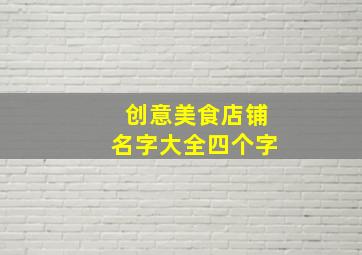 创意美食店铺
名字大全四个字